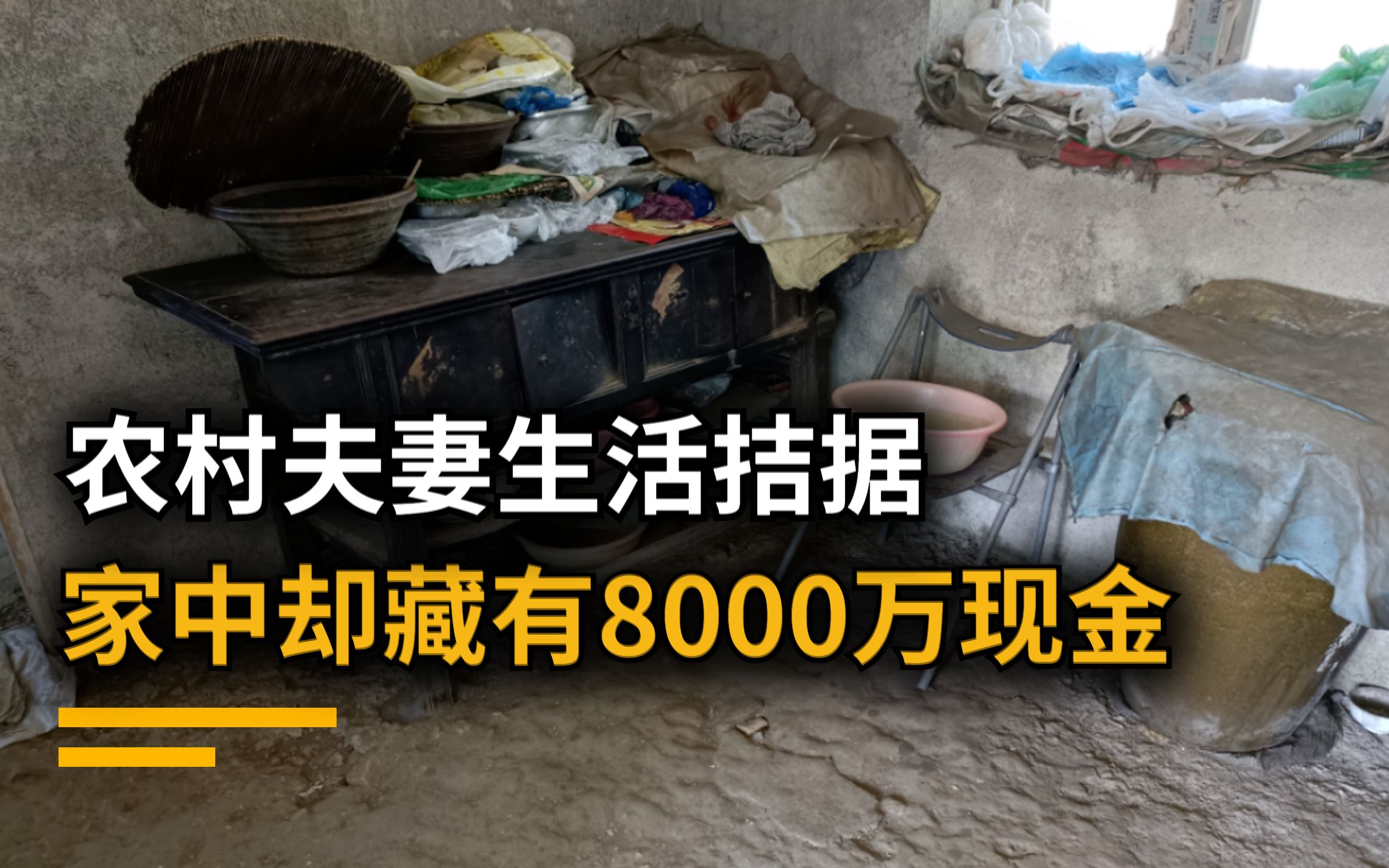 农村夫妻生活拮据
家中却藏有8000万现金